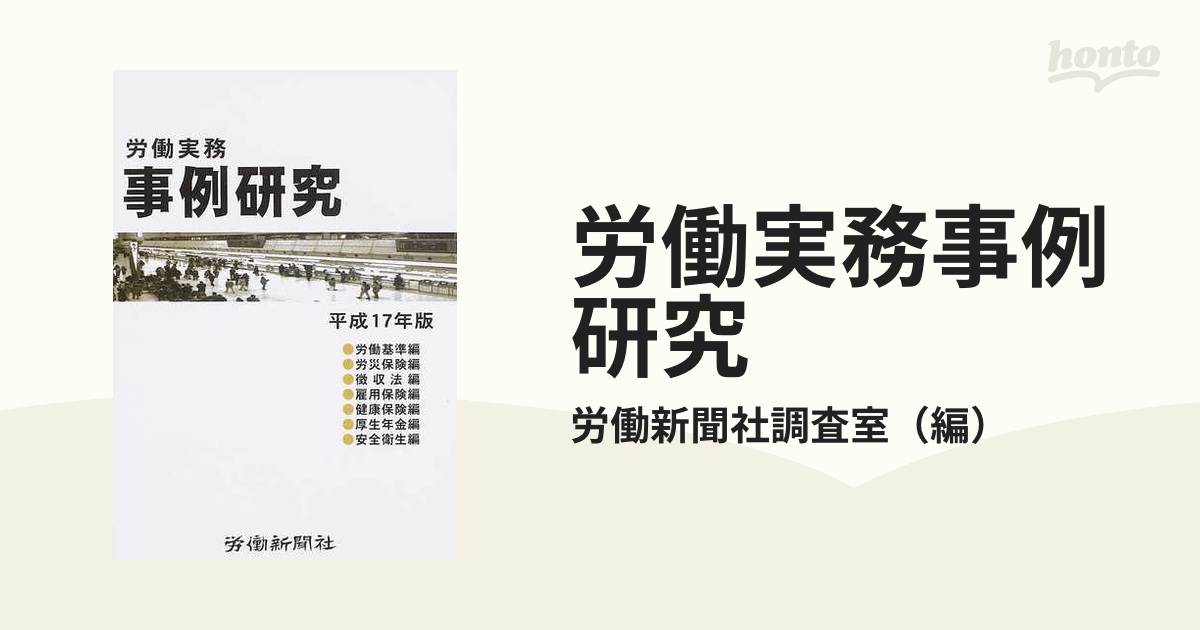 honto

労働実務
事例研究

平成17年版

労働基準編
労災保険編
徴収法編
雇用保険編
健康保険編
厚生年金編
安全衛生編

労働新聞社

労働実務事例研究

労働新聞社調査室（編）